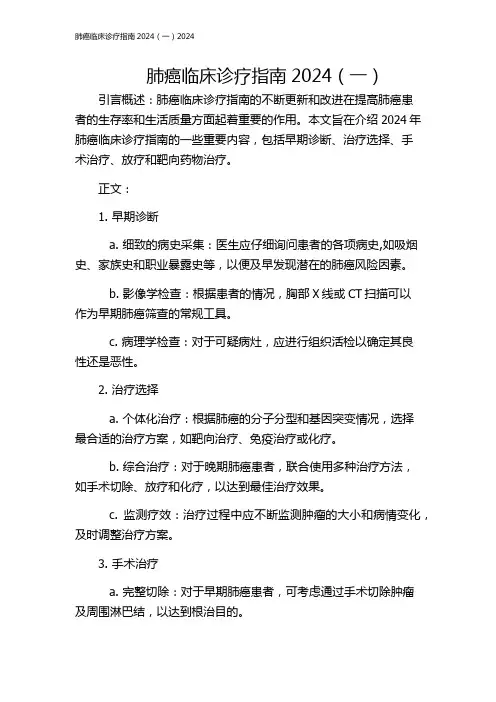 肺癌临床诊疗指南 2024（一）2024

肺癌临床诊疗指南 2024（一）

引言概述：肺癌临床诊疗指南的不断更新和改进在提高肺癌患者的生存率和生活质量方面起着重要的作用。本文旨在介绍 2024 年肺癌临床诊疗指南的一些重要内容，包括早期诊断、治疗选择、手术治疗、放疗和靶向药物治疗。

正文：

1. 早期诊断

a. 细致的病史采集：医生应仔细询问患者的各项病史,如吸烟史、家族史和职业暴露史等，以便及早发现潜在的肺癌风险因素。

b. 影像学检查：根据患者的情况，胸部 X 线或 CT 扫描可以作为早期肺癌筛查的常规工具。

c. 病理学检查：对于可疑病灶，应进行组织活检以确定其良性还是恶性。

2. 治疗选择

a. 个体化治疗：根据肺癌的分子分型和基因突变情况，选择最合适的治疗方案，如靶向治疗、免疫治疗或化疗。

b. 综合治疗：对于晚期肺癌患者，联合使用多种治疗方法，如手术切除、放疗和化疗，以达到最佳治疗效果。

c. 监测疗效：治疗过程中应不断监测肿瘤的大小和病情变化，及时调整治疗方案。

3. 手术治疗

a. 完整切除：对于早期肺癌患者，可考虑通过手术切除肿瘤及周围淋巴结，以达到根治目的。